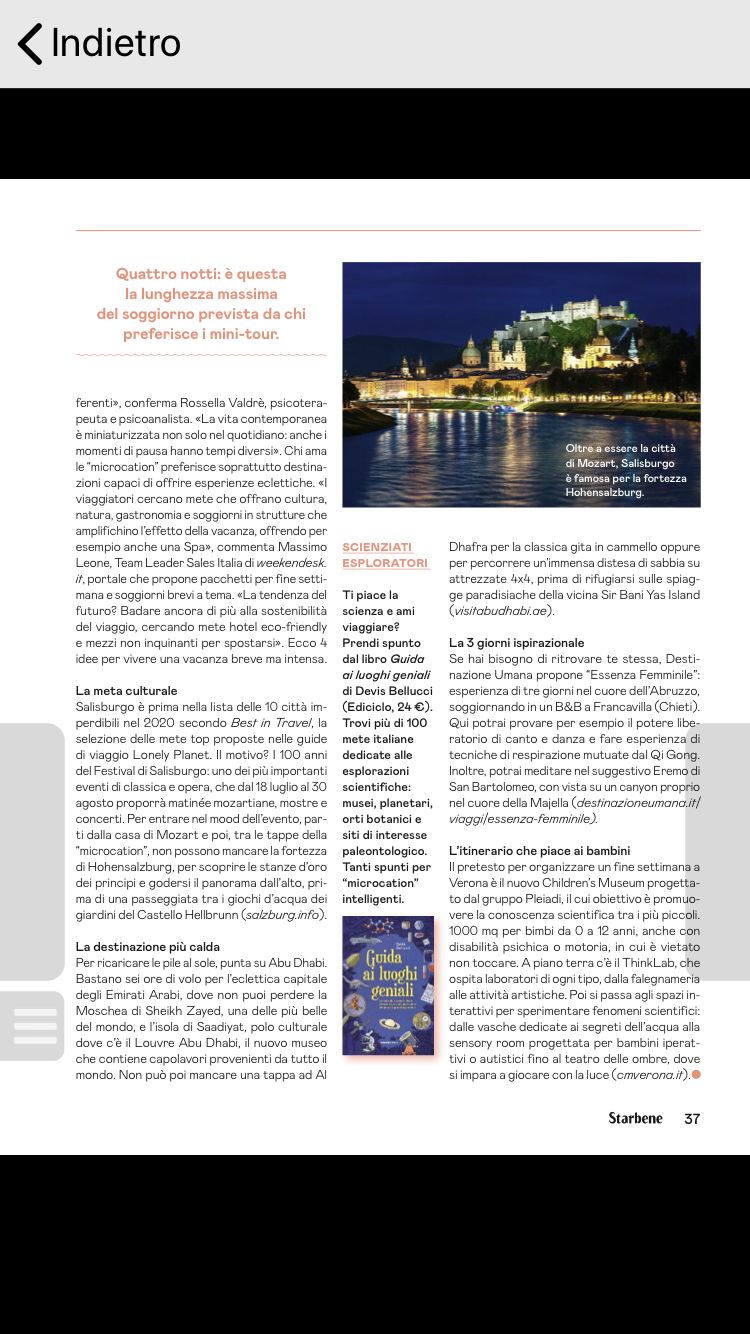 Indietro

Quattro notti: è questa la lunghezza massima del soggiorno prevista da chi preferisce i mini-tour.

ferenti», conferma Rossella Valdrè, psicoterapeuta e psicoanalista. «La vita contemporanea è miniaturizzata non solo nel quotidiano: anche i momenti di pausa hanno tempi diversi». Chi ama le "microcation" preferisce soprattutto destinazioni capaci di offrire esperienze eclettiche. «I viaggiatori cercano mete che offrano cultura, natura, gastronomia e soggiorni in strutture che amplifichino l'effetto della vacanza, offrendo per esempio anche una Spa», commenta Massimo Leone, Team Leader Sales Italia di weekendesk.it, portale che propone pacchetti per fine settimana e soggiorni brevi a tema. «La tendenza del futuro? Badare ancora di più alla sostenibilità del viaggio, cercando mete hotel eco-friendly e mezzi non inquinanti per spostarsi». Ecco 4 idee per vivere una vacanza breve ma intensa.

La meta culturale
Salisburgo è prima nella lista delle 10 città imperdibili nel 2020 secondo Best in Travel, la selezione delle mete top proposte nelle guide di viaggio Lonely Planet. Il motivo? I 100 anni del Festival di Salisburgo: uno dei più importanti eventi di classica e opera, che dal 18 luglio al 30 agosto proporrà matinée mozartiane, mostre e concerti. Per entrare nel mood dell'evento, parti dalla casa di Mozart e poi, tra le tappe della "microcation", non possono mancare la fortezza di Hohensalzburg, per scoprire le stanze d'oro dei principi e godersi il panorama dall'alto, prima di una passeggiata tra i giochi d'acqua dei giardini del Castello Hellbrunn (salzburg.info).

La destinazione più calda
Per ricaricare le pile al sole, punta su Abu Dhabi. Bastano sei ore di volo per l'eclettica capitale degli Emirati Arabi, dove non puoi perdere la Moschea di Sheikh Zayed, una delle più belle del mondo, e l'isola di Saadiyat, polo culturale dove c'è il Louvre Abu Dhabi, il nuovo museo che contiene capolavori provenienti da tutto il mondo. Non può poi mancare una tappa ad Al

Oltre a essere la città di Mozart, Salisburgo è famosa per la fortezza Hohensalzburg.

SCIENZIATI ESPLORATORI

Ti piace la scienza e ami viaggiare? Prendi spunto dal libro Guida ai luoghi geniali di Devis Bellucci (Ediciclo, 24 €). Trovi più di 100 mete italiane dedicate alle esplorazioni scientifiche: musei, planetari, orti botanici e siti di interesse paleontologico. Tanti spunti per "microcation" intelligenti.

Guida ai luoghi geniali

Dhafra per la classica gita in cammello oppure per percorrere un'immensa distesa di sabbia su attrezzate 4x4, prima di rifugiarsi sulle spiagge paradisiache della vicina Sir Bani Yas Island (visitabudhabi.ae).

La 3 giorni ispirazionale
Se hai bisogno di ritrovare te stessa, Destinazione Umana propone "Essenza Femminile": esperienza di tre giorni nel cuore dell'Abruzzo, soggiornando in un B&B a Francavilla (Chieti). Qui potrai provare per esempio il potere liberatorio di canto e danza e fare esperienza di tecniche di respirazione mutuate dal Qi Gong. Inoltre, potrai meditare nel suggestivo Eremo di San Bartolomeo, con vista su un canyon proprio nel cuore della Majella (destinazioneumana.it/viaggi/essenza-femminile).

L'itinerario che piace ai bambini
Il pretesto per organizzare un fine settimana a Verona è il nuovo Children's Museum progettato dal gruppo Pleiadi, il cui obiettivo è promuovere la conoscenza scientifica tra i più piccoli. 1000 mq per bimbi da 0 a 12 anni, anche con disabilità psichica o motoria, in cui è vietato non toccare. A piano terra c'è il ThinkLab, che ospita laboratori di ogni tipo, dalla falegnameria alle attività artistiche. Poi si passa agli spazi interattivi per sperimentare fenomeni scientifici: dalle vasche dedicate ai segreti dell'acqua alla sensory room progettata per bambini iperattivi o autistici fino al teatro delle ombre, dove si impara a giocare con la luce (cmverona.it).

Starbene 37